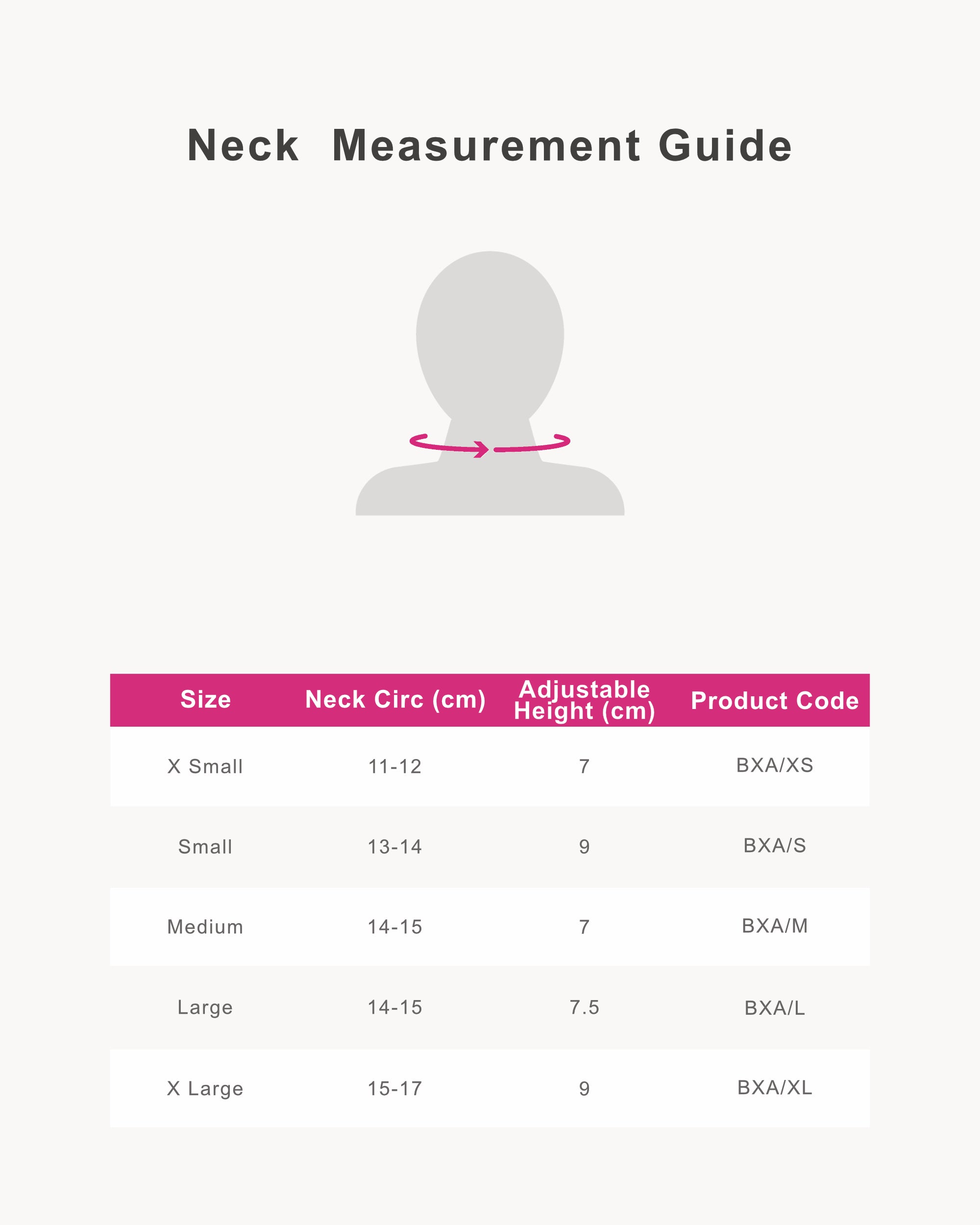 Neck Measurement Guide

| Size | Neck Circ (cm) | Adjustable Height (cm) | Product Code |
|---|---|---|---|
| X Small | 11-12 | 7 | BXA/XS |
| Small | 13-14 | 9 | BXA/S |
| Medium | 14-15 | 7 | BXA/M |
| Large | 14-15 | 7.5 | BXA/L |
| X Large | 15-17 | 9 | BXA/XL |